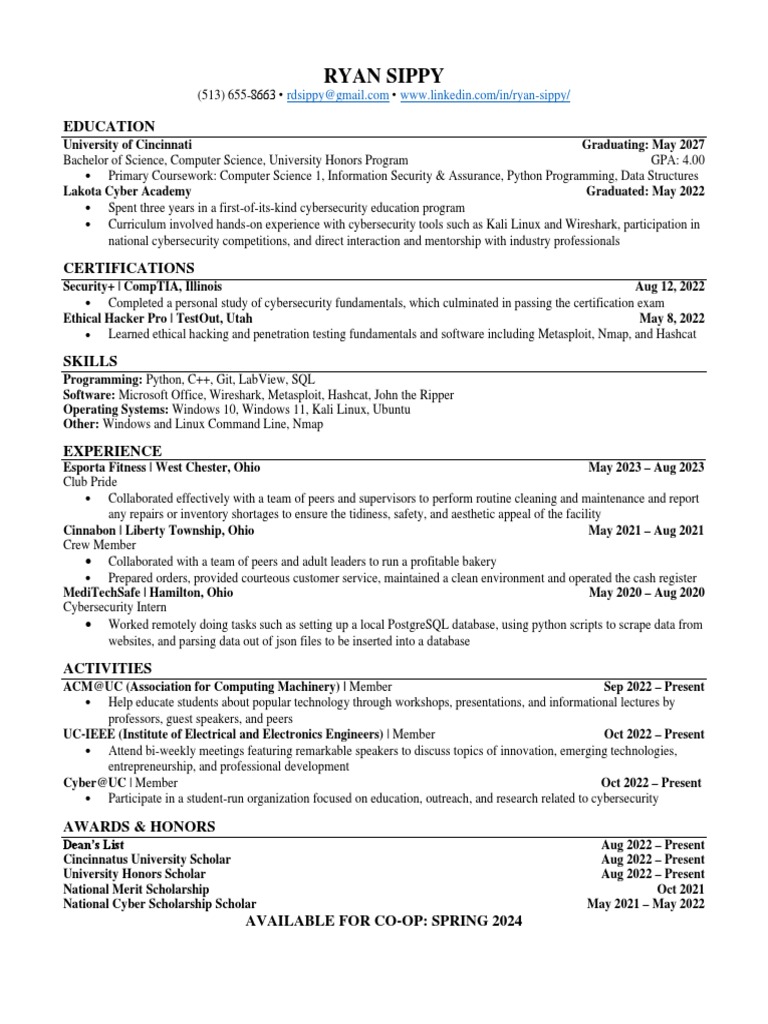 RYAN SIPPY
(513) 655-8663 • rdsippy@gmail.com • www.linkedin.com/in/ryan-sippy/

EDUCATION
University of Cincinnati Graduating: May 2027
Bachelor of Science, Computer Science, University Honors Program GPA: 4.00
• Primary Coursework: Computer Science 1, Information Security & Assurance, Python Programming, Data Structures
Lakota Cyber Academy Graduated: May 2022
• Spent three years in a first-of-its-kind cybersecurity education program
• Curriculum involved hands-on experience with cybersecurity tools such as Kali Linux and Wireshark, participation in national cybersecurity competitions, and direct interaction and mentorship with industry professionals

CERTIFICATIONS
Security+ | CompTIA, Illinois Aug 12, 2022
• Completed a personal study of cybersecurity fundamentals, which culminated in passing the certification exam
Ethical Hacker Pro | TestOut, Utah May 8, 2022
• Learned ethical hacking and penetration testing fundamentals and software including Metasploit, Nmap, and Hashcat

SKILLS
Programming: Python, C++, Git, LabView, SQL
Software: Microsoft Office, Wireshark, Metasploit, Hashcat, John the Ripper
Operating Systems: Windows 10, Windows 11, Kali Linux, Ubuntu
Other: Windows and Linux Command Line, Nmap

EXPERIENCE
Esporta Fitness | West Chester, Ohio May 2023 – Aug 2023
Club Pride
• Collaborated effectively with a team of peers and supervisors to perform routine cleaning and maintenance and report any repairs or inventory shortages to ensure the tidiness, safety, and aesthetic appeal of the facility
Cinnabon | Liberty Township, Ohio May 2021 – Aug 2021
Crew Member
• Collaborated with a team of peers and adult leaders to run a profitable bakery
• Prepared orders, provided courteous customer service, maintained a clean environment and operated the cash register
MediTechSafe | Hamilton, Ohio May 2020 – Aug 2020
Cybersecurity Intern
• Worked remotely doing tasks such as setting up a local PostgreSQL database, using python scripts to scrape data from websites, and parsing data out of json files to be inserted into a database

ACTIVITIES
ACM@UC (Association for Computing Machinery) | Member Sep 2022 – Present
• Help educate students about popular technology through workshops, presentations, and informational lectures by professors, guest speakers, and peers
UC-IEEE (Institute of Electrical and Electronics Engineers) | Member Oct 2022 – Present
• Attend bi-weekly meetings featuring remarkable speakers to discuss topics of innovation, emerging technologies, entrepreneurship, and professional development
Cyber@UC | Member Oct 2022 – Present
• Participate in a student-run organization focused on education, outreach, and research related to cybersecurity

AWARDS & HONORS
Dean's List Aug 2022 – Present
Cincinnatus University Scholar Aug 2022 – Present
University Honors Scholar Aug 2022 – Present
National Merit Scholarship Oct 2021
National Cyber Scholarship Scholar May 2021 – May 2022

AVAILABLE FOR CO-OP: SPRING 2024